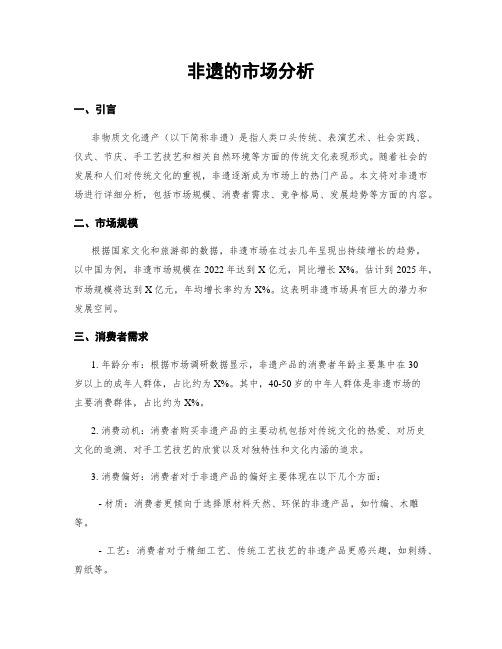 非遗的市场分析

一、引言

非物质文化遗产（以下简称非遗）是指人类口头传统、表演艺术、社会实践、仪式、节庆、手工艺技艺和相关自然环境等方面的传统文化表现形式。随着社会的发展和人们对传统文化的重视，非遗逐渐成为市场上的热门产品。本文将对非遗市场进行详细分析，包括市场规模、消费者需求、竞争格局、发展趋势等方面的内容。

二、市场规模

根据国家文化和旅游部的数据，非遗市场在过去几年呈现出持续增长的趋势。以中国为例，非遗市场规模在 2022 年达到 X 亿元，同比增长 X%。估计到 2025 年，市场规模将达到 X 亿元，年均增长率约为 X%。这表明非遗市场具有巨大的潜力和发展空间。

三、消费者需求

1. 年龄分布：根据市场调研数据显示，非遗产品的消费者年龄主要集中在 30 岁以上的成年人群体，占比约为 X%。其中，40-50 岁的中年人群体是非遗市场的主要消费群体，占比约为 X%。

2. 消费动机：消费者购买非遗产品的主要动机包括对传统文化的热爱、对历史文化的追溯、对手工艺技艺的欣赏以及对独特性和文化内涵的追求。

3. 消费偏好：消费者对于非遗产品的偏好主要体现在以下几个方面：

- 材质：消费者更倾向于选择原材料天然、环保的非遗产品，如竹编、木雕等。

- 工艺：消费者对于精细工艺、传统工艺技艺的非遗产品更感兴趣，如刺绣、剪纸等。